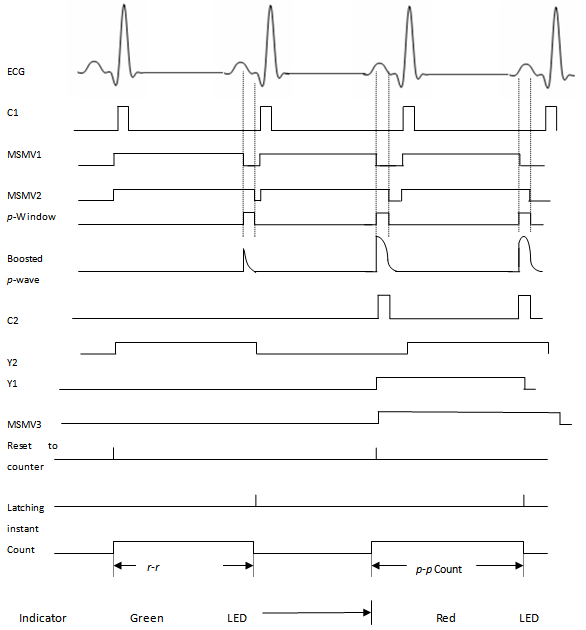 ECG

C1

MSMV1

MSMV2

p-Window

Boosted p-wave

C2

Y2

Y1

MSMV3

Reset to counter

Latching instant

Count

r-r

p-p Count

Indicator Green LED

Red LED